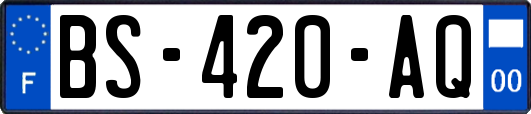 F

BS-420-AQ

00